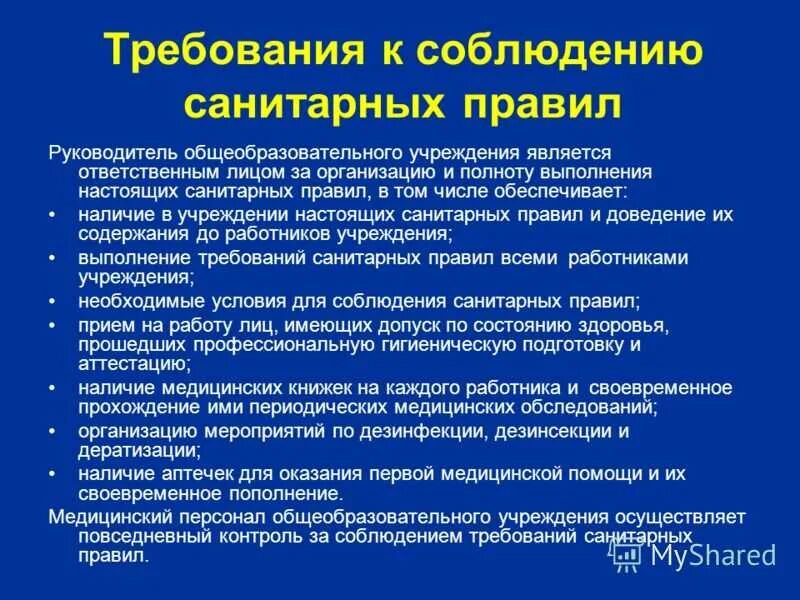 Требования к соблюдению санитарных правил

Руководитель общеобразовательного учреждения является ответственным лицом за организацию и полноту выполнения настоящих санитарных правил, в том числе обеспечивает:

• наличие в учреждении настоящих санитарных правил и доведение их содержания до работников учреждения;
• выполнение требований санитарных правил всеми работниками учреждения;
• необходимые условия для соблюдения санитарных правил;
• прием на работу лиц, имеющих допуск по состоянию здоровья, прошедших профессиональную гигиеническую подготовку и аттестацию;
• наличие медицинских книжек на каждого работника и своевременное прохождение ими периодических медицинских обследований;
• организацию мероприятий по дезинфекции, дезинсекции и дератизации;
• наличие аптечек для оказания первой медицинской помощи и их своевременное пополнение.

Медицинский персонал общеобразовательного учреждения осуществляет повседневный контроль за соблюдением требований санитарных правил.

MyShared